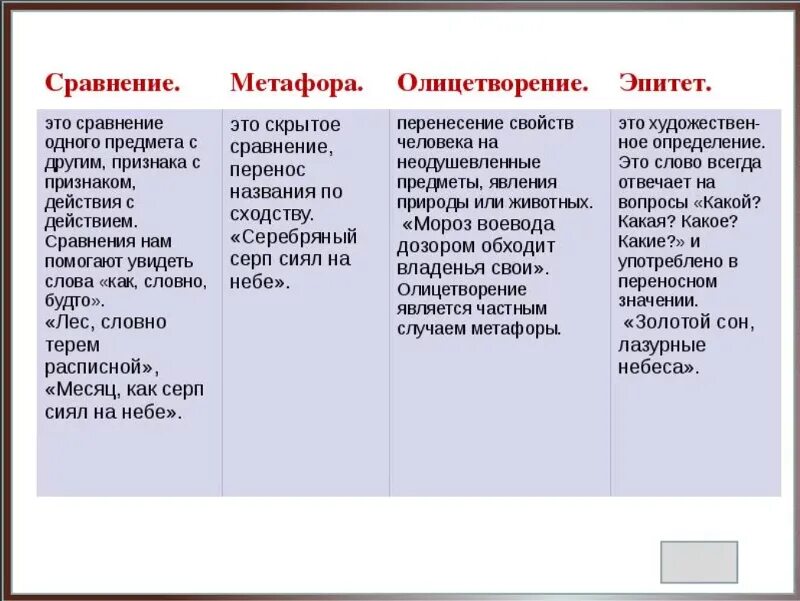 | Сравнение. | Метафора. | Олицетворение. | Эпитет. |
|---|---|---|---|
| это сравнение одного предмета с другим, признака с признаком, действия с действием. Сравнения нам помогают увидеть слова «как, словно, будто». «Лес, словно терем расписной», «Месяц, как серп сиял на небе». | это скрытое сравнение, перенос названия по сходству. «Серебряный серп сиял на небе». | перенесение свойств человека на неодушевленные предметы, явления природы или животных. «Мороз воевода дозором обходит владенья свои». Олицетворение является частным случаем метафоры. | это художественное определение. Это слово всегда отвечает на вопросы «Какой? Какая? Какое? Какие?» и употреблено в переносном значении. «Золотой сон, лазурные небеса». |